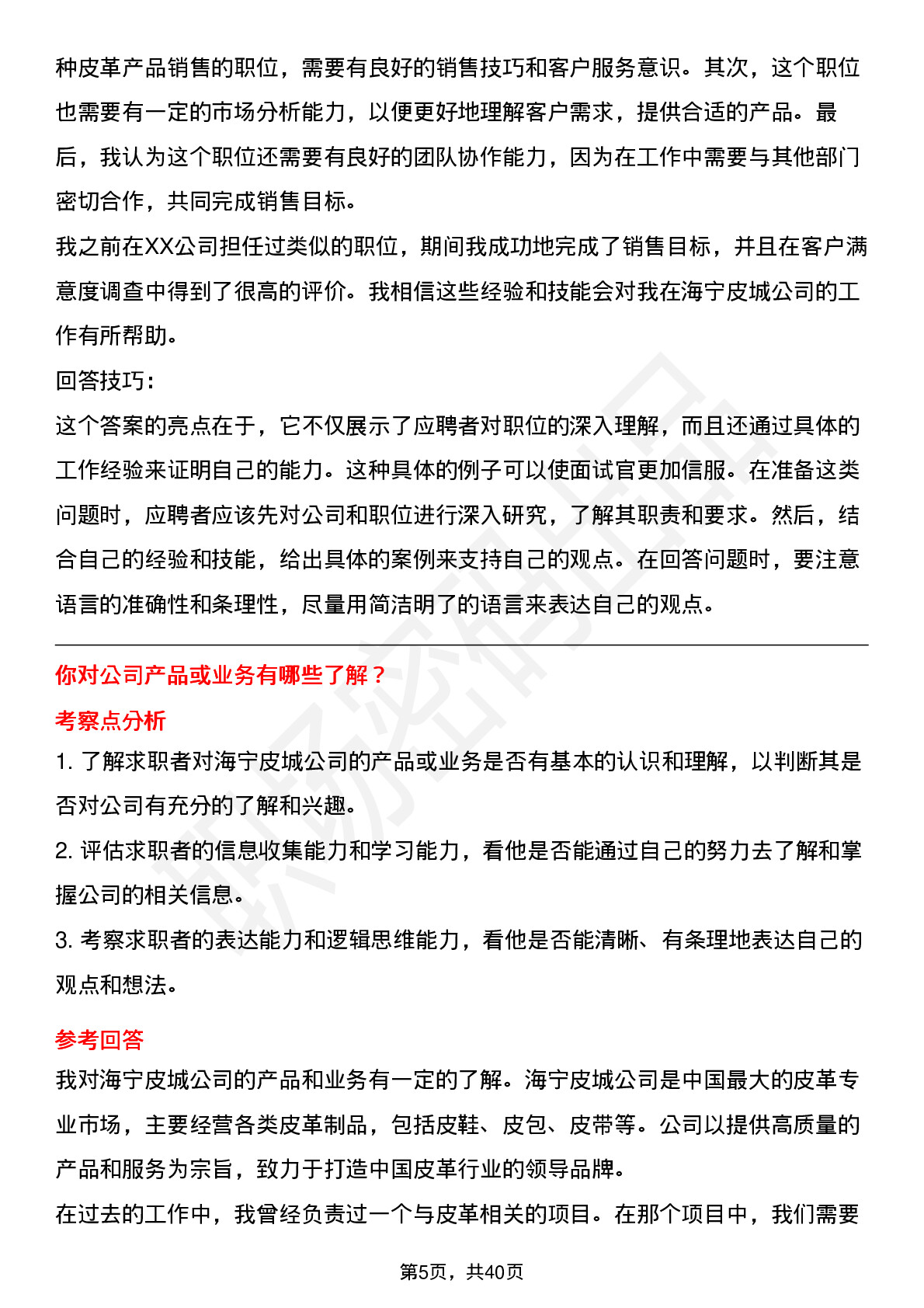 种皮革产品销售的职位，需要有良好的销售技巧和客户服务意识。其次，这个职位也需要有一定的市场分析能力，以便更好地理解客户需求，提供合适的产品。最后，我认为这个职位还需要有良好的团队协作能力，因为在工作中需要与其他部门密切合作，共同完成销售目标。
我之前在XX公司担任过类似的职位，期间我成功地完成了销售目标，并且在客户满意度调查中得到了很高的评价。我相信这些经验和技能会对我在海宁皮城公司的工作有所帮助。
回答技巧：
这个答案的亮点在于，它不仅展示了应聘者对职位的深入理解，而且还通过具体的工作经验来证明自己的能力。这种具体的例子可以使面试官更加信服。在准备这类问题时，应聘者应该先对公司和职位进行深入研究，了解其职责和要求。然后，结合自己的经验和技能，给出具体的案例来支持自己的观点。在回答问题时，要注意语言的准确性和条理性，尽量用简洁明了的语言来表达自己的观点。

你对公司产品或业务有哪些了解？
考察点分析
1. 了解求职者对海宁皮城公司的产品或业务是否有基本的认识和理解，以判断其是否对公司有充分的了解和兴趣。
2. 评估求职者的信息收集能力和学习能力，看他是否能通过自己的努力去了解和掌握公司的相关信息。
3. 考察求职者的表达能力和逻辑思维能力，看他是否能清晰、有条理地表达自己的观点和想法。
参考回答
我对海宁皮城公司的产品和业务有一定的了解。海宁皮城公司是中国最大的皮革专业市场，主要经营各类皮革制品，包括皮鞋、皮包、皮带等。公司以提供高质量的产品和服务为宗旨，致力于打造中国皮革行业的领导品牌。
在过去的工作中，我曾经负责过一个与皮革相关的项目。在那个项目中，我们需要
第5页，共40页